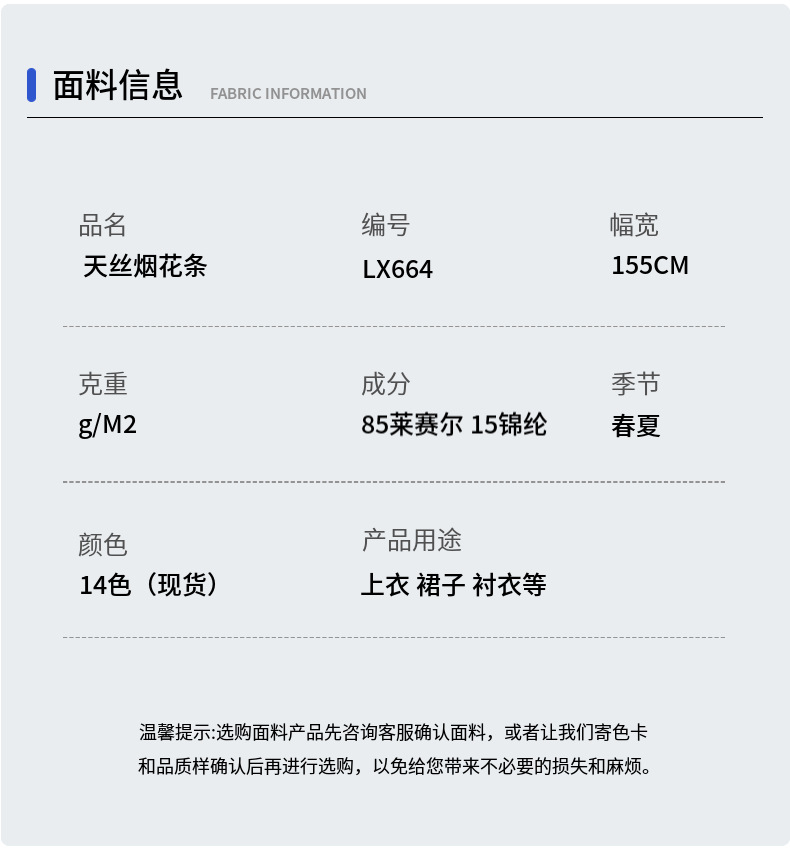 面料信息 FABRIC INFORMATION

品名
天丝烟花条

编号
LX664

幅宽
155CM

克重
g/M2

成分
85莱赛尔 15锦纶

季节
春夏

颜色
14色（现货）

产品用途
上衣 裙子 衬衣等

温馨提示:选购面料产品先咨询客服确认面料，或者让我们寄色卡和品质样确认后再进行选购，以免给您带来不必要的损失和麻烦。